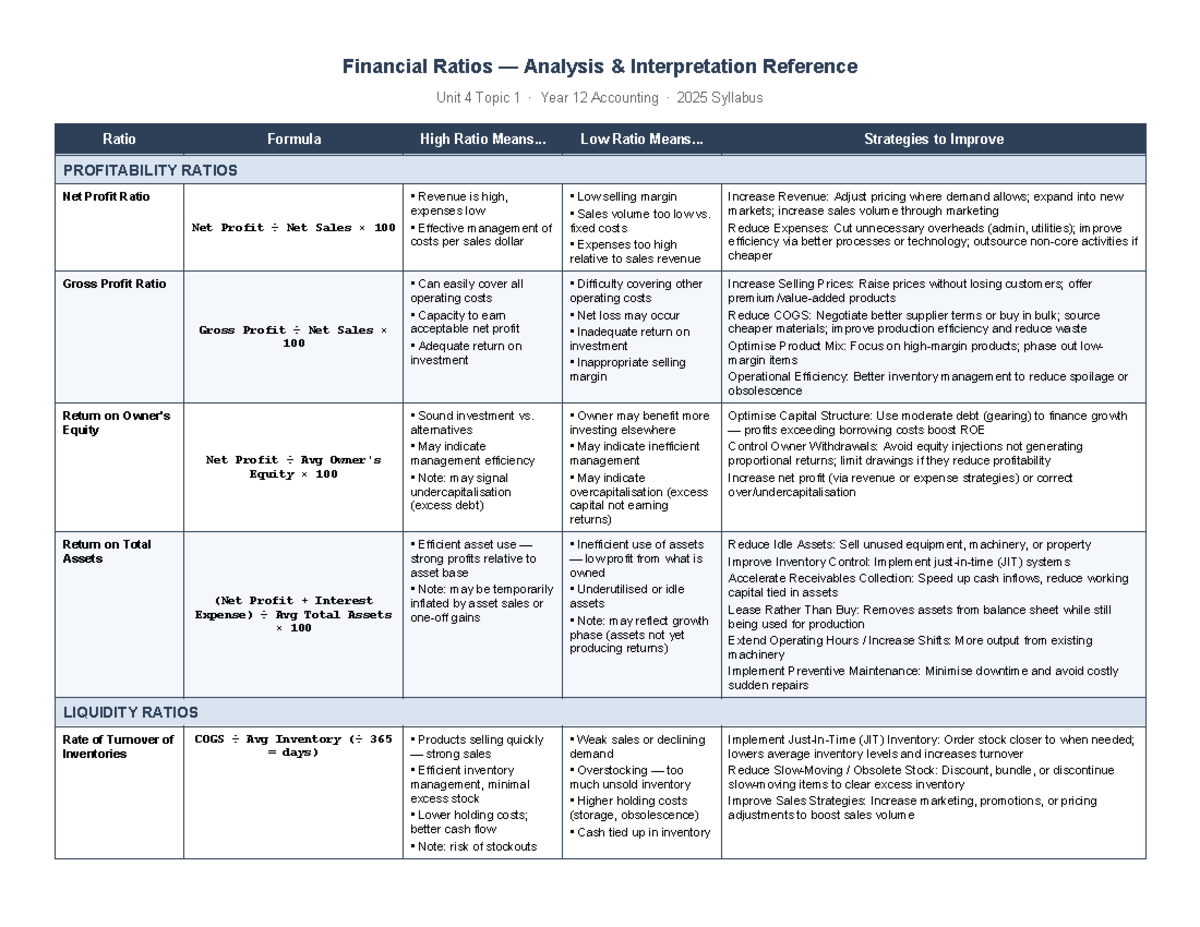 Financial Ratios — Analysis & Interpretation Reference

Unit 4 Topic 1 · Year 12 Accounting · 2025 Syllabus

| Ratio | Formula | High Ratio Means... | Low Ratio Means... | Strategies to Improve |
|---|---|---|---|---|
| PROFITABILITY RATIOS | | | | |
| Net Profit Ratio | Net Profit ÷ Net Sales × 100 | ▪ Revenue is high, expenses low ▪ Effective management of costs per sales dollar | ▪ Low selling margin ▪ Sales volume too low vs. fixed costs ▪ Expenses too high relative to sales revenue | Increase Revenue: Adjust pricing where demand allows; expand into new markets; increase sales volume through marketing Reduce Expenses: Cut unnecessary overheads (admin, utilities); improve efficiency via better processes or technology; outsource non-core activities if cheaper |
| Gross Profit Ratio | Gross Profit ÷ Net Sales × 100 | ▪ Can easily cover all operating costs ▪ Capacity to earn acceptable net profit ▪ Adequate return on investment | ▪ Difficulty covering other operating costs ▪ Net loss may occur ▪ Inadequate return on investment ▪ Inappropriate selling margin | Increase Selling Prices: Raise prices without losing customers; offer premium/value-added products Reduce COGS: Negotiate better supplier terms or buy in bulk; source cheaper materials; improve production efficiency and reduce waste Optimise Product Mix: Focus on high-margin products; phase out low-margin items Operational Efficiency: Better inventory management to reduce spoilage or obsolescence |
| Return on Owner's Equity | Net Profit ÷ Avg Owner's Equity × 100 | ▪ Sound investment vs. alternatives ▪ May indicate management efficiency ▪ Note: may signal undercapitalisation (excess debt) | ▪ Owner may benefit more investing elsewhere ▪ May indicate inefficient management ▪ May indicate overcapitalisation (excess capital not earning returns) | Optimise Capital Structure: Use moderate debt (gearing) to finance growth — profits exceeding borrowing costs boost ROE Control Owner Withdrawals: Avoid equity injections not generating proportional returns; limit drawings if they reduce profitability Increase net profit (via revenue or expense strategies) or correct over/undercapitalisation |
| Return on Total Assets | (Net Profit + Interest Expense) ÷ Avg Total Assets × 100 | ▪ Efficient asset use — strong profits relative to asset base ▪ Note: may be temporarily inflated by asset sales or one-off gains | ▪ Inefficient use of assets — low profit from what is owned ▪ Underutilised or idle assets ▪ Note: may reflect growth phase (assets not yet producing returns) | Reduce Idle Assets: Sell unused equipment, machinery, or property Improve Inventory Control: Implement just-in-time (JIT) systems Accelerate Receivables Collection: Speed up cash inflows, reduce working capital tied in assets Lease Rather Than Buy: Removes assets from balance sheet while still being used for production Extend Operating Hours / Increase Shifts: More output from existing machinery Implement Preventive Maintenance: Minimise downtime and avoid costly sudden repairs |
| LIQUIDITY RATIOS | | | | |
| Rate of Turnover of Inventories | COGS ÷ Avg Inventory (÷ 365 = days) | ▪ Products selling quickly — strong sales ▪ Efficient inventory management, minimal excess stock ▪ Lower holding costs; better cash flow ▪ Note: risk of stockouts | ▪ Weak sales or declining demand ▪ Overstocking — too much unsold inventory ▪ Higher holding costs (storage, obsolescence) ▪ Cash tied up in inventory | Implement Just-In-Time (JIT) Inventory: Order stock closer to when needed; lowers average inventory levels and increases turnover Reduce Slow-Moving / Obsolete Stock: Discount, bundle, or discontinue slow-moving items to clear excess inventory Improve Sales Strategies: Increase marketing, promotions, or pricing adjustments to boost sales volume |